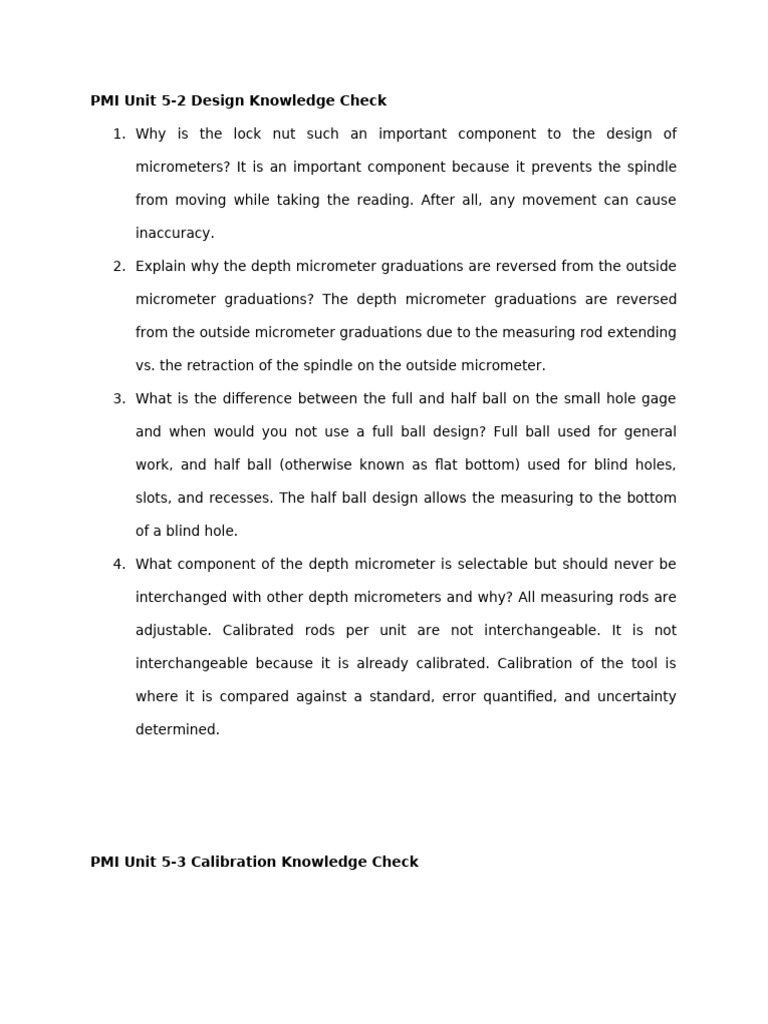 PMI Unit 5-2 Design Knowledge Check

1. Why is the lock nut such an important component to the design of micrometers? It is an important component because it prevents the spindle from moving while taking the reading. After all, any movement can cause inaccuracy.

2. Explain why the depth micrometer graduations are reversed from the outside micrometer graduations? The depth micrometer graduations are reversed from the outside micrometer graduations due to the measuring rod extending vs. the retraction of the spindle on the outside micrometer.

3. What is the difference between the full and half ball on the small hole gage and when would you not use a full ball design? Full ball used for general work, and half ball (otherwise known as flat bottom) used for blind holes, slots, and recesses. The half ball design allows the measuring to the bottom of a blind hole.

4. What component of the depth micrometer is selectable but should never be interchanged with other depth micrometers and why? All measuring rods are adjustable. Calibrated rods per unit are not interchangeable. It is not interchangeable because it is already calibrated. Calibration of the tool is where it is compared against a standard, error quantified, and uncertainty determined.

PMI Unit 5-3 Calibration Knowledge Check